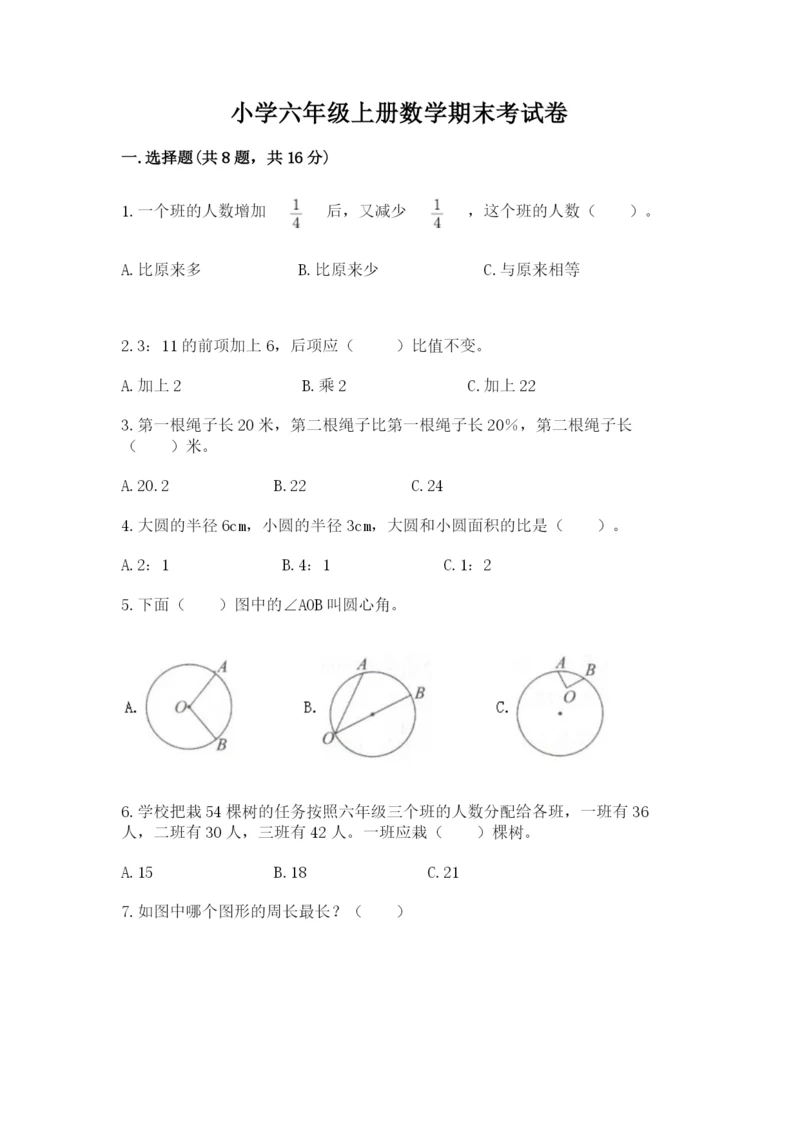 小学六年级上册数学期末考试卷

一.选择题(共8题，共16分)

1.一个班的人数增加 $\frac{1}{4}$ 后，又减少 $\frac{1}{4}$ ，这个班的人数（　　）。

A.比原来多　　B.比原来少　　C.与原来相等

2.3：11的前项加上6，后项应（　　）比值不变。

A.加上2　　B.乘2　　C.加上22

3.第一根绳子长20米，第二根绳子比第一根绳子长20%，第二根绳子长（　　）米。

A.20.2　　B.22　　C.24

4.大圆的半径6cm，小圆的半径3cm，大圆和小圆面积的比是（　　）。

A.2：1　　B.4：1　　C.1：2

5.下面（　　）图中的∠AOB叫圆心角。

A. O A B　　B. A B O　　C. A B O

6.学校把栽54棵树的任务按照六年级三个班的人数分配给各班，一班有36人，二班有30人，三班有42人。一班应栽（　　）棵树。

A.15　　B.18　　C.21

7.如图中哪个图形的周长最长？（　　）